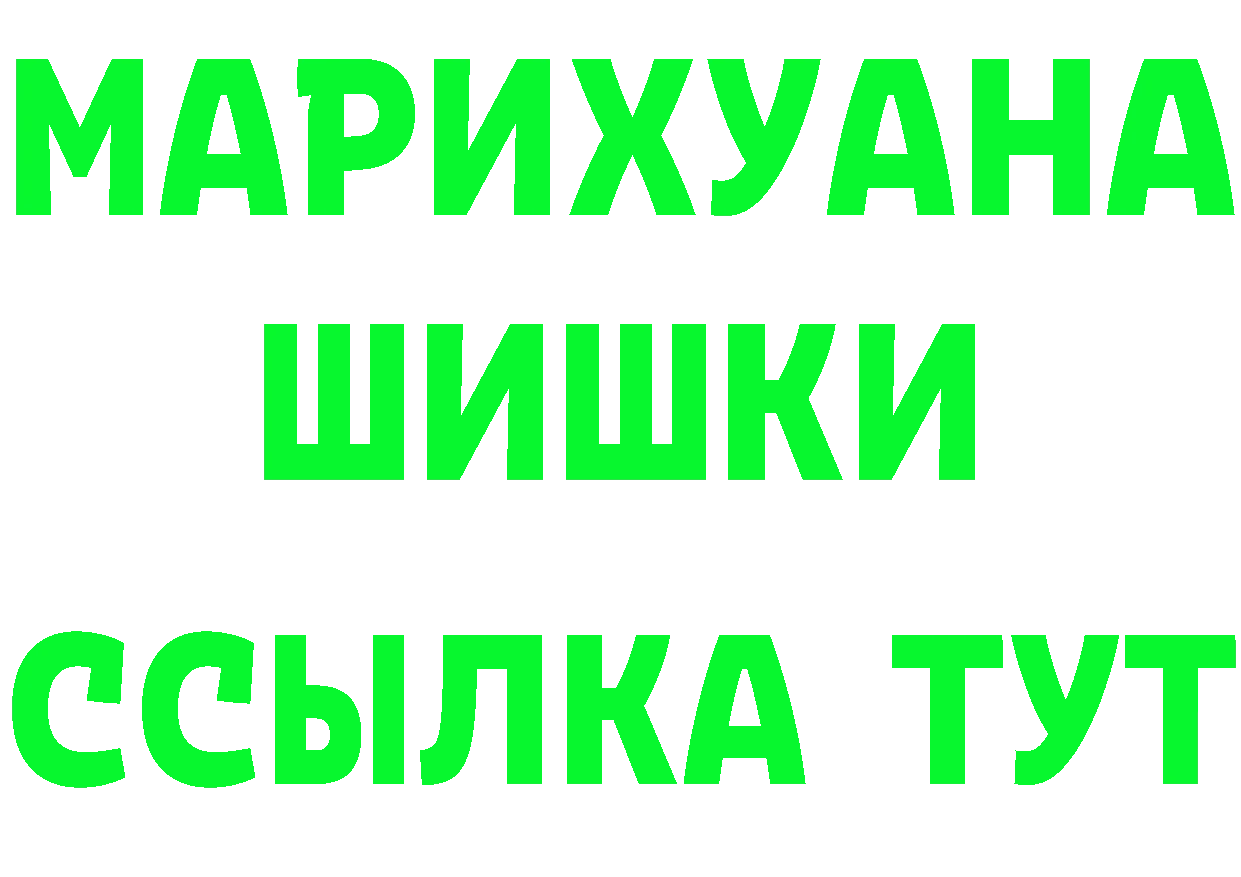 МАРИХУАНА
ШИШКИ
ССЫЛКА ТУТ